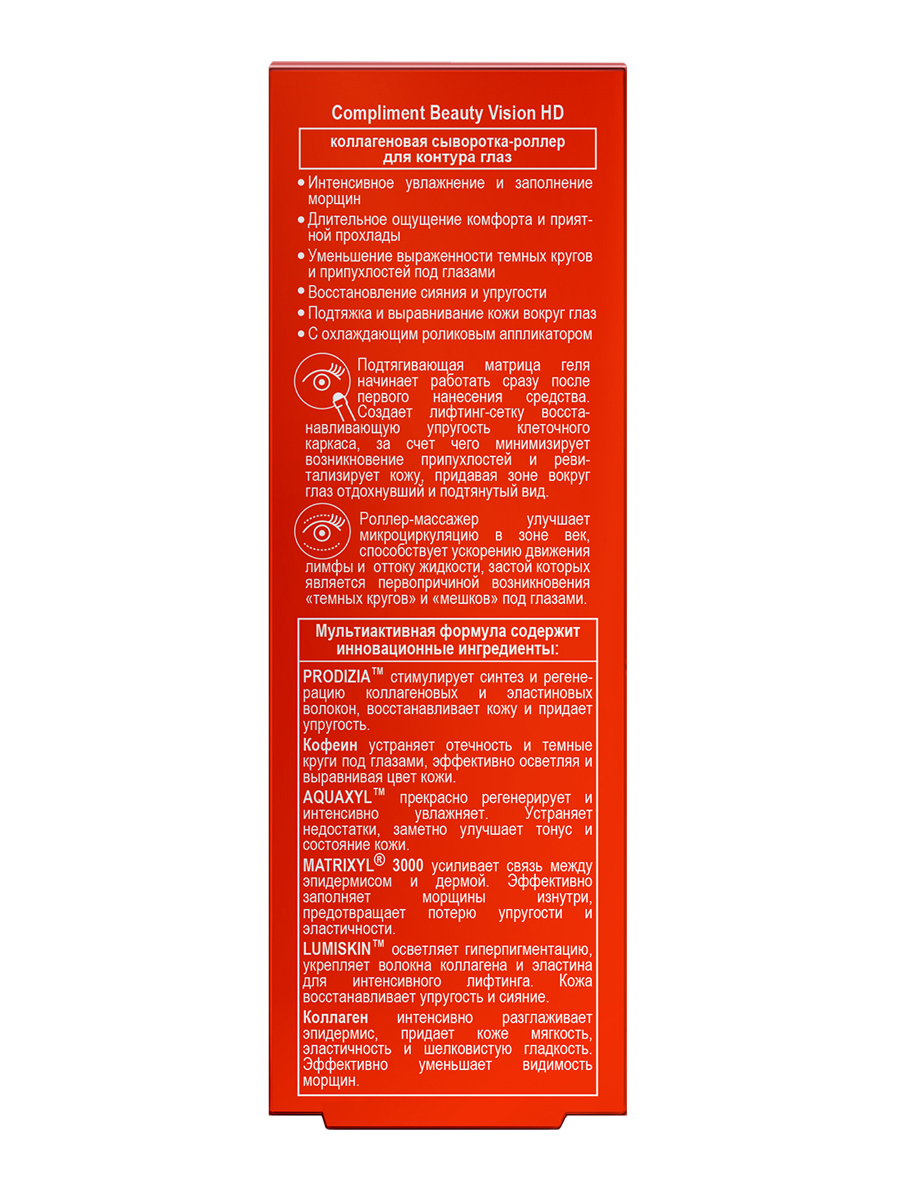 Compliment Beauty Vision HD

коллагеновая сыворотка-роллер для контура глаз

• Интенсивное увлажнение и заполнение морщин
• Длительное ощущение комфорта и приятной прохлады
• Уменьшение выраженности темных кругов и припухлостей под глазами
• Восстановление сияния и упругости
• Подтяжка и выравнивание кожи вокруг глаз
• С охлаждающим роликовым аппликатором

Подтягивающая матрица геля начинает работать сразу после первого нанесения средства. Создает лифтинг-сетку восстанавливающую упругость клеточного каркаса, за счет чего минимизирует возникновение припухлостей и ревитализирует кожу, придавая зоне вокруг глаз отдохнувший и подтянутый вид.

Роллер-массажер улучшает микроциркуляцию в зоне век, способствует ускорению движения лимфы и оттоку жидкости, застой которых является первопричиной возникновения «темных кругов» и «мешков» под глазами.

Мультиактивная формула содержит инновационные ингредиенты:

PRODIZIA™ стимулирует синтез и регенерацию коллагеновых и эластиновых волокон, восстанавливает кожу и придает упругость.

Кофеин устраняет отечность и темные круги под глазами, эффективно осветляя и выравнивая цвет кожи.

AQUAXYL™ прекрасно регенерирует и интенсивно увлажняет. Устраняет недостатки, заметно улучшает тонус и состояние кожи.

MATRIXYL® 3000 усиливает связь между эпидермисом и дермой. Эффективно заполняет морщины изнутри, предотвращает потерю упругости и эластичности.

LUMISKIN™ осветляет гиперпигментацию, укрепляет волокна коллагена и эластина для интенсивного лифтинга. Кожа восстанавливает упругость и сияние.

Коллаген интенсивно разглаживает эпидермис, придает коже мягкость, эластичность и шелковистую гладкость. Эффективно уменьшает видимость морщин.